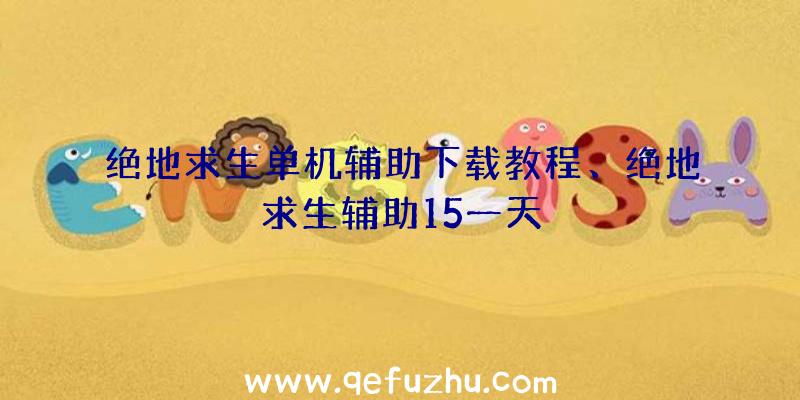 绝地求生单机辅助下载教程、绝地求生辅助15一天

www.qefuzhu.com